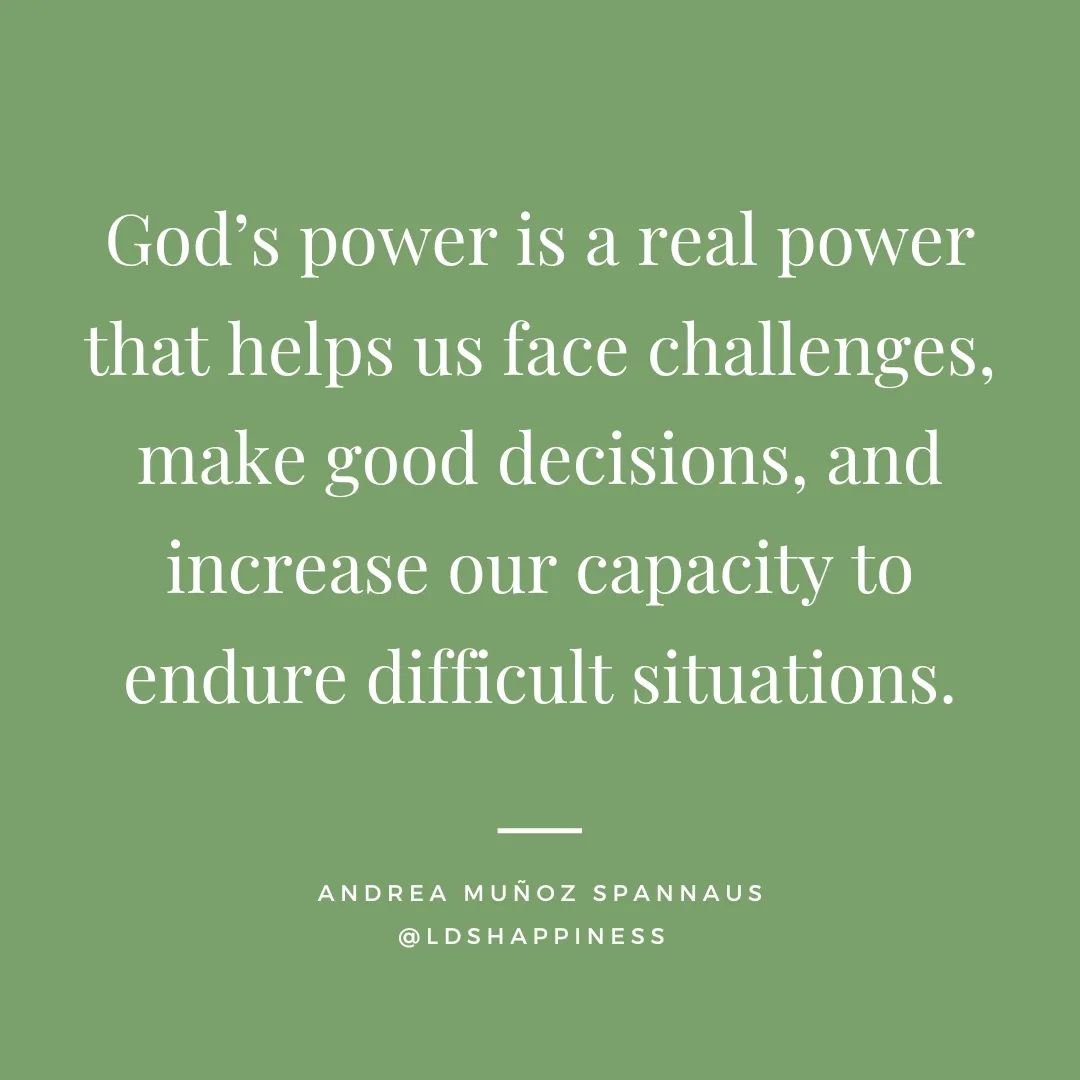 God’s power is a real power that helps us face challenges, make good decisions, and increase our capacity to endure difficult situations.

ANDREA MUÑOZ SPANNAUS
@LDSHAPPINESS